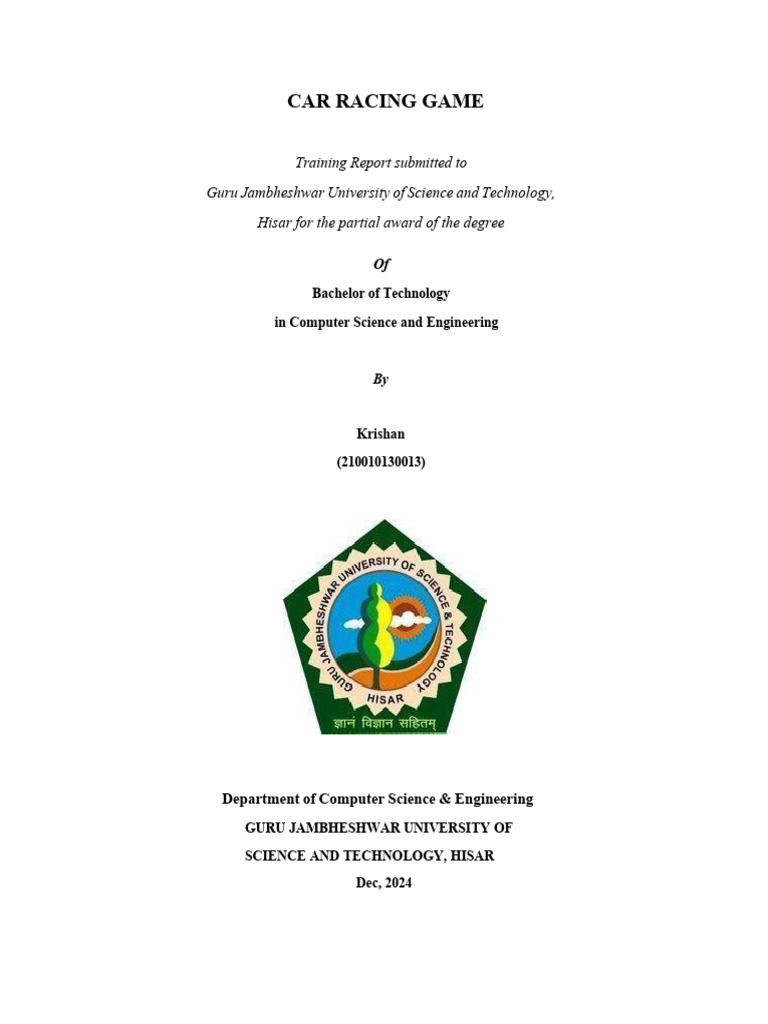 CAR RACING GAME

Training Report submitted to
Guru Jambheshwar University of Science and Technology,
Hisar for the partial award of the degree

Of

Bachelor of Technology
in Computer Science and Engineering

By

Krishan
(210010130013)

GURU JAMBHESHWAR UNIVERSITY OF SCIENCE & TECHNOLOGY
HISAR
ज्ञानं विज्ञान सहितम्

Department of Computer Science & Engineering
GURU JAMBHESHWAR UNIVERSITY OF
SCIENCE AND TECHNOLOGY, HISAR
Dec, 2024